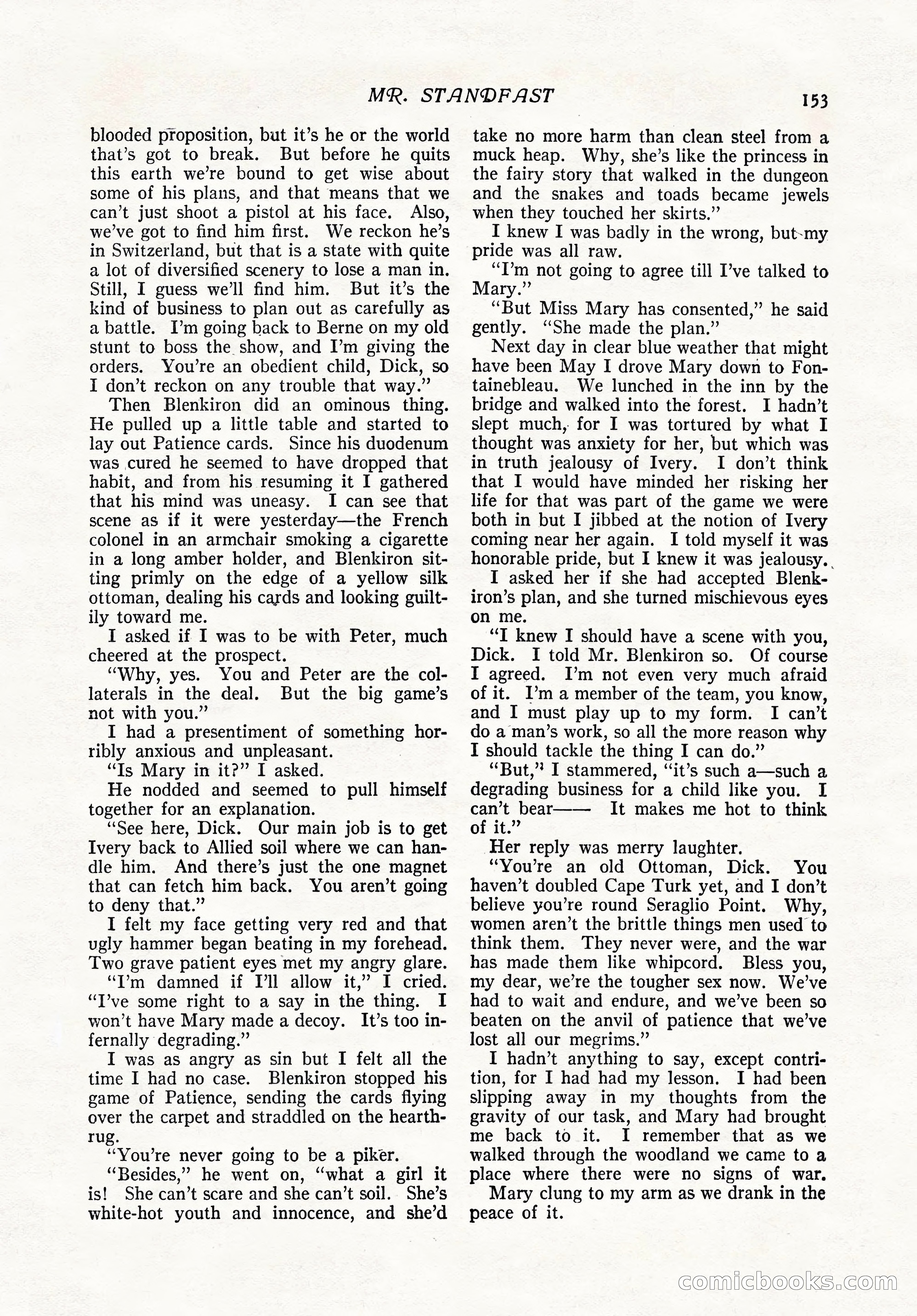 MR. STANDFAST

153

blooded proposition, but it's he or the world that's got to break. But before he quits this earth we're bound to get wise about some of his plans, and that means that we can't just shoot a pistol at his face. Also, we've got to find him first. We reckon he's in Switzerland, but that is a state with quite a lot of diversified scenery to lose a man in. Still, I guess we'll find him. But it's the kind of business to plan out as carefully as a battle. I'm going back to Berne on my old stunt to boss the show, and I'm giving the orders. You're an obedient child, Dick, so I don't reckon on any trouble that way."

Then Blenkiron did an ominous thing. He pulled up a little table and started to lay out Patience cards. Since his duodenum was cured he seemed to have dropped that habit, and from his resuming it I gathered that his mind was uneasy. I can see that scene as if it were yesterday—the French colonel in an armchair smoking a cigarette in a long amber holder, and Blenkiron sitting primly on the edge of a yellow silk ottoman, dealing his cards and looking guiltily toward me.

I asked if I was to be with Peter, much cheered at the prospect.

"Why, yes. You and Peter are the collaterals in the deal. But the big game's not with you."

I had a presentiment of something horribly anxious and unpleasant.

"Is Mary in it?" I asked.

He nodded and seemed to pull himself together for an explanation.

"See here, Dick. Our main job is to get Ivery back to Allied soil where we can handle him. And there's just the one magnet that can fetch him back. You aren't going to deny that."

I felt my face getting very red and that ugly hammer began beating in my forehead. Two grave patient eyes met my angry glare.

"I'm damned if I'll allow it," I cried. "I've some right to a say in the thing. I won't have Mary made a decoy. It's too infernally degrading."

I was as angry as sin but I felt all the time I had no case. Blenkiron stopped his game of Patience, sending the cards flying over the carpet and straddled on the hearthrug.

"You're never going to be a piker.

"Besides," he went on, "what a girl it is! She can't scare and she can't soil. She's white-hot youth and innocence, and she'd take no more harm than clean steel from a muck heap. Why, she's like the princess in the fairy story that walked in the dungeon and the snakes and toads became jewels when they touched her skirts."

I knew I was badly in the wrong, but my pride was all raw.

"I'm not going to agree till I've talked to Mary."

"But Miss Mary has consented," he said gently. "She made the plan."

Next day in clear blue weather that might have been May I drove Mary down to Fontainebleau. We lunched in the inn by the bridge and walked into the forest. I hadn't slept much, for I was tortured by what I thought was anxiety for her, but which was in truth jealousy of Ivery. I don't think that I would have minded her risking her life for that was part of the game we were both in but I jibbed at the notion of Ivery coming near her again. I told myself it was honorable pride, but I knew it was jealousy.

I asked her if she had accepted Blenkiron's plan, and she turned mischievous eyes on me.

"I knew I should have a scene with you, Dick. I told Mr. Blenkiron so. Of course I agreed. I'm not even very much afraid of it. I'm a member of the team, you know, and I must play up to my form. I can't do a man's work, so all the more reason why I should tackle the thing I can do."

"But," I stammered, "it's such a—such a degrading business for a child like you. I can't bear—— It makes me hot to think of it."

Her reply was merry laughter.

"You're an old Ottoman, Dick. You haven't doubled Cape Turk yet, and I don't believe you're round Seraglio Point. Why, women aren't the brittle things men used to think them. They never were, and the war has made them like whipcord. Bless you, my dear, we're the tougher sex now. We've had to wait and endure, and we've been so beaten on the anvil of patience that we've lost all our megrims."

I hadn't anything to say, except contrition, for I had had my lesson. I had been slipping away in my thoughts from the gravity of our task, and Mary had brought me back to it. I remember that as we walked through the woodland we came to a place where there were no signs of war.

Mary clung to my arm as we drank in the peace of it.

comicbooks.com